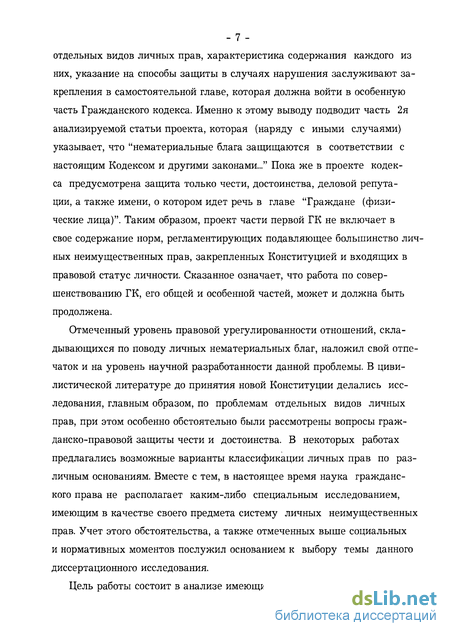 - 7 -

отдельных видов личных прав, характеристика содержания каждого из них, указание на способы защиты в случаях нарушения заслуживают закрепления в самостоятельной главе, которая должна войти в особенную часть Гражданского кодекса. Именно к этому выводу подводит часть 2я анализируемой статьи проекта, которая (наряду с иными случаями) указывает, что "нематериальные блага защищаются в соответствии с настоящим Кодексом и другими законами..." Пока же в проекте кодекса предусмотрена защита только чести, достоинства, деловой репутации, а также имени, о котором идет речь в главе "Граждане (физические лица)". Таким образом, проект части первой ГК не включает в свое содержание норм, регламентирующих подавляющее большинство личных неимущественных прав, закрепленных Конституцией и входящих в правовой статус личности. Сказанное означает, что работа по совершенствованию ГК, его общей и особенной частей, может и должна быть продолжена.

Отмеченный уровень правовой урегулированности отношений, складывающихся по поводу личных нематериальных благ, наложил свой отпечаток и на уровень научной разработанности данной проблемы. В цивилистической литературе до принятия новой Конституции делались исследования, главным образом, по проблемам отдельных видов личных прав, при этом особенно обстоятельно были рассмотрены вопросы гражданско-правовой защиты чести и достоинства. В некоторых работах предлагались возможные варианты классификации личных прав по различным основаниям. Вместе с тем, в настоящее время наука гражданского права не располагает каким-либо специальным исследованием, имеющим в качестве своего предмета систему личных неимущественных прав. Учет этого обстоятельства, а также отмеченных выше социальных и нормативных моментов послужил основанием к выбору темы данного диссертационного исследования.

Цель работы состоит в анализе имеющи

dsLib.net
библиотека диссертаций